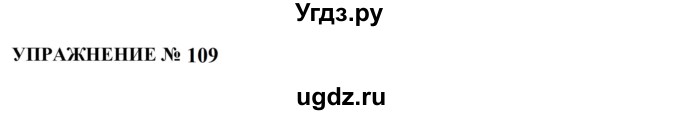 Угдз.ру

УПРАЖНЕНИЕ № 109

ugdz.ru